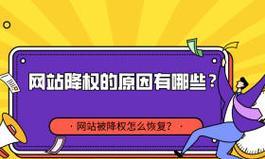 网站降权的原因有哪些？

· 网站被降权怎么恢复？ ·